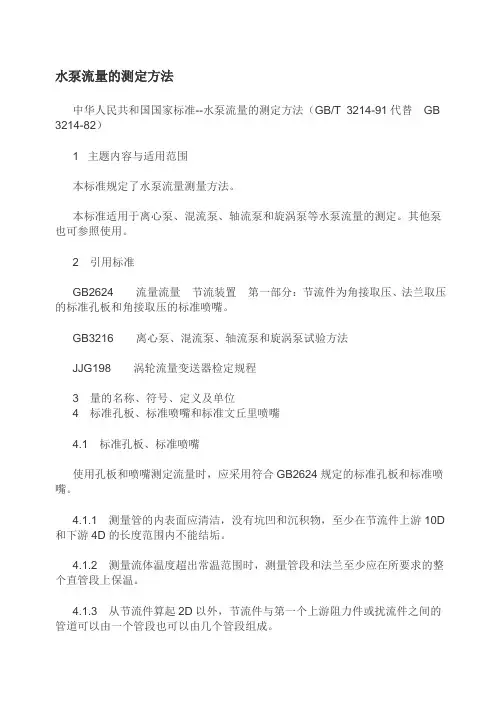 水泵流量的测定方法

中华人民共和国国家标准--水泵流量的测定方法（GB/T 3214-91 代替 GB 3214-82）

1 主题内容与适用范围

本标准规定了水泵流量测量方法。

本标准适用于离心泵、混流泵、轴流泵和旋涡泵等水泵流量的测定。其他泵也可参照使用。

2 引用标准

GB2624 流量流量 节流装置 第一部分：节流件为角接取压、法兰取压的标准孔板和角接取压的标准喷嘴。

GB3216 离心泵、混流泵、轴流泵和旋涡泵试验方法

JJG198 涡轮流量变送器检定规程

3 量的名称、符号、定义及单位
4 标准孔板、标准喷嘴和标准文丘里喷嘴

4.1 标准孔板、标准喷嘴

使用孔板和喷嘴测定流量时，应采用符合 GB2624 规定的标准孔板和标准喷嘴。

4.1.1 测量管的内表面应清洁，没有坑凹和沉积物，至少在节流件上游 10D 和下游 4D 的长度范围内不能结垢。

4.1.2 测量流体温度超出常温范围时，测量管段和法兰至少应在所要求的整个直管段上保温。

4.1.3 从节流件算起 2D 以外，节流件与第一个上游阻力件或扰流件之间的管道可以由一个管段也可以由几个管段组成。